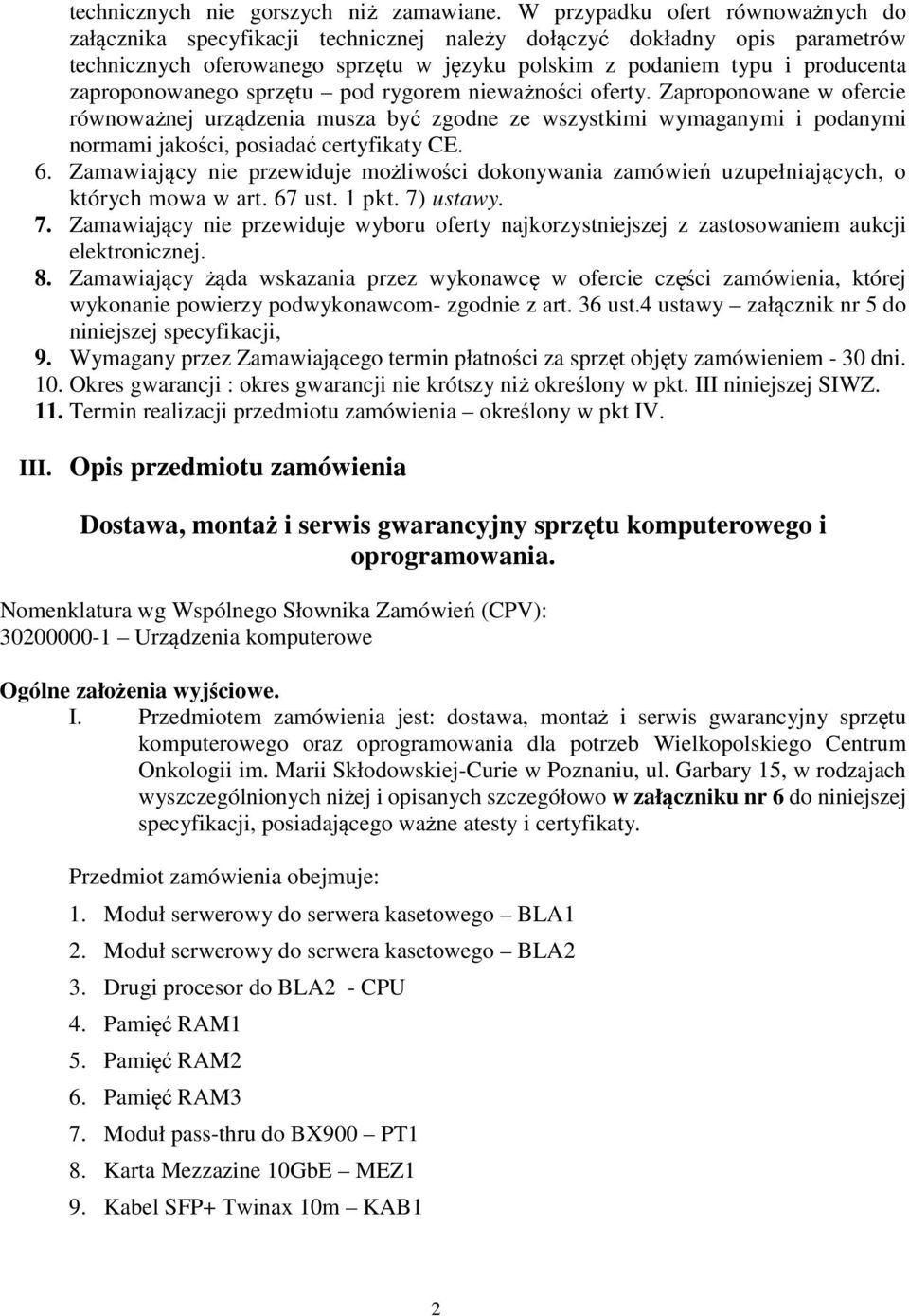 technicznych nie gorszych niż zamawiane. W przypadku ofert równoważnych do załącznika specyfikacji technicznej należy dołączyć dokładny opis parametrów technicznych oferowanego sprzętu w języku polskim z podaniem typu i producenta zaproponowanego sprzętu – pod rygorem nieważności oferty. Zaproponowane w ofercie równoważnej urządzenia musza być zgodne ze wszystkimi wymaganymi i podanymi normami jakości, posiadać certyfikaty CE.
6. Zamawiający nie przewiduje możliwości dokonywania zamówień uzupełniających, o których mowa w art. 67 ust. 1 pkt. 7) ustawy.
7. Zamawiający nie przewiduje wyboru oferty najkorzystniejszej z zastosowaniem aukcji elektronicznej.
8. Zamawiający żąda wskazania przez wykonawcę w ofercie części zamówienia, której wykonanie powierzy podwykonawcom- zgodnie z art. 36 ust.4 ustawy – załącznik nr 5 do niniejszej specyfikacji,
9. Wymagany przez Zamawiającego termin płatności za sprzęt objęty zamówieniem - 30 dni.
10. Okres gwarancji : okres gwarancji nie krótszy niż określony w pkt. III niniejszej SIWZ.
11. Termin realizacji przedmiotu zamówienia – określony w pkt IV.

III. Opis przedmiotu zamówienia

Dostawa, montaż i serwis gwarancyjny sprzętu komputerowego i oprogramowania.

Nomenklatura wg Wspólnego Słownika Zamówień (CPV):
30200000-1 – Urządzenia komputerowe

Ogólne założenia wyjściowe.
I. Przedmiotem zamówienia jest: dostawa, montaż i serwis gwarancyjny sprzętu komputerowego oraz oprogramowania dla potrzeb Wielkopolskiego Centrum Onkologii im. Marii Skłodowskiej-Curie w Poznaniu, ul. Garbary 15, w rodzajach wyszczególnionych niżej i opisanych szczegółowo w załączniku nr 6 do niniejszej specyfikacji, posiadającego ważne atesty i certyfikaty.

Przedmiot zamówienia obejmuje:
1. Moduł serwerowy do serwera kasetowego – BLA1
2. Moduł serwerowy do serwera kasetowego – BLA2
3. Drugi procesor do BLA2 - CPU
4. Pamięć RAM1
5. Pamięć RAM2
6. Pamięć RAM3
7. Moduł pass-thru do BX900 – PT1
8. Karta Mezzazine 10GbE – MEZ1
9. Kabel SFP+ Twinax 10m – KAB1

2